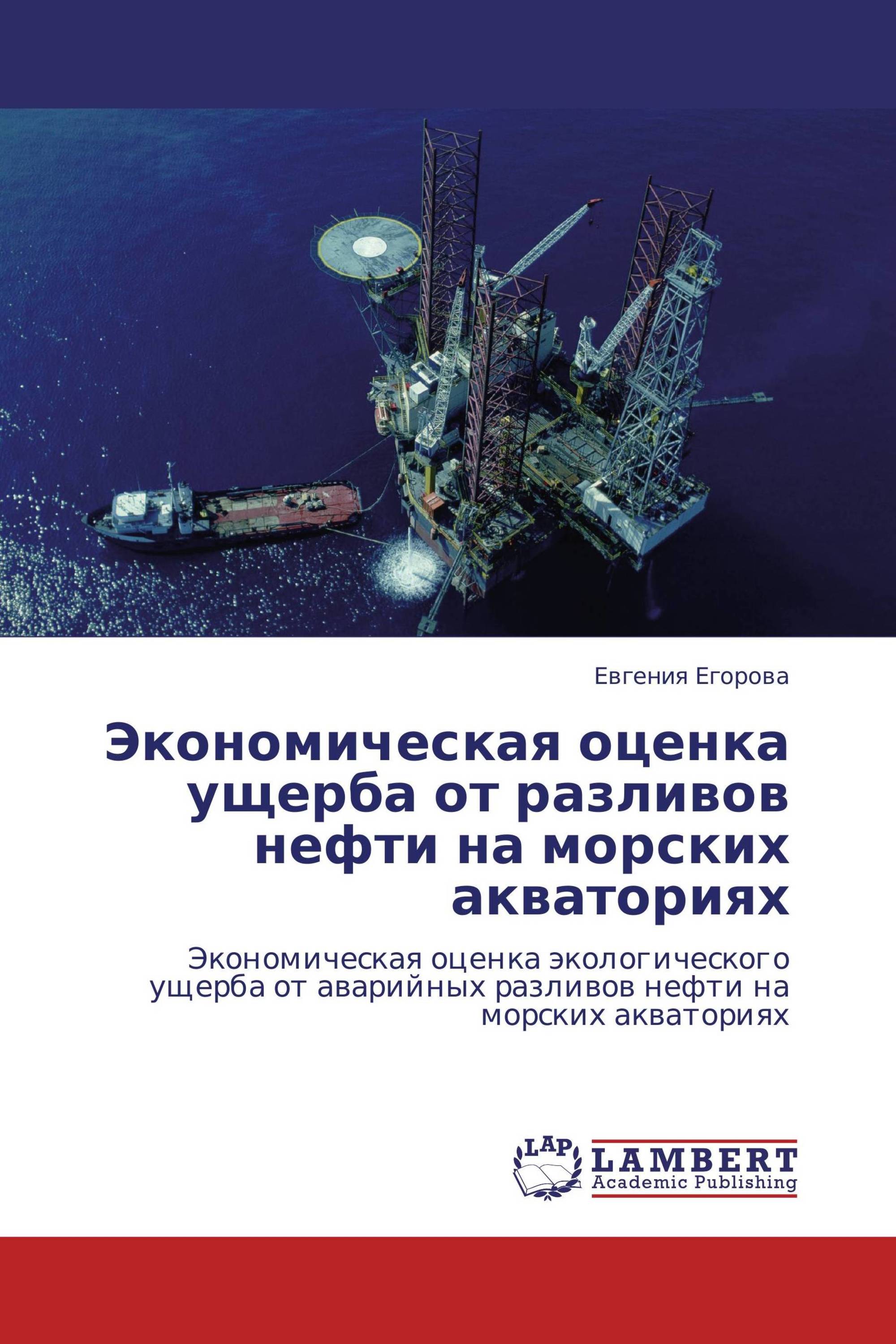 Евгения Егорова

Экономическая оценка ущерба от разливов нефти на морских акваториях

Экономическая оценка экологического ущерба от аварийных разливов нефти на морских акваториях

LAP
LAMBERT
Academic Publishing